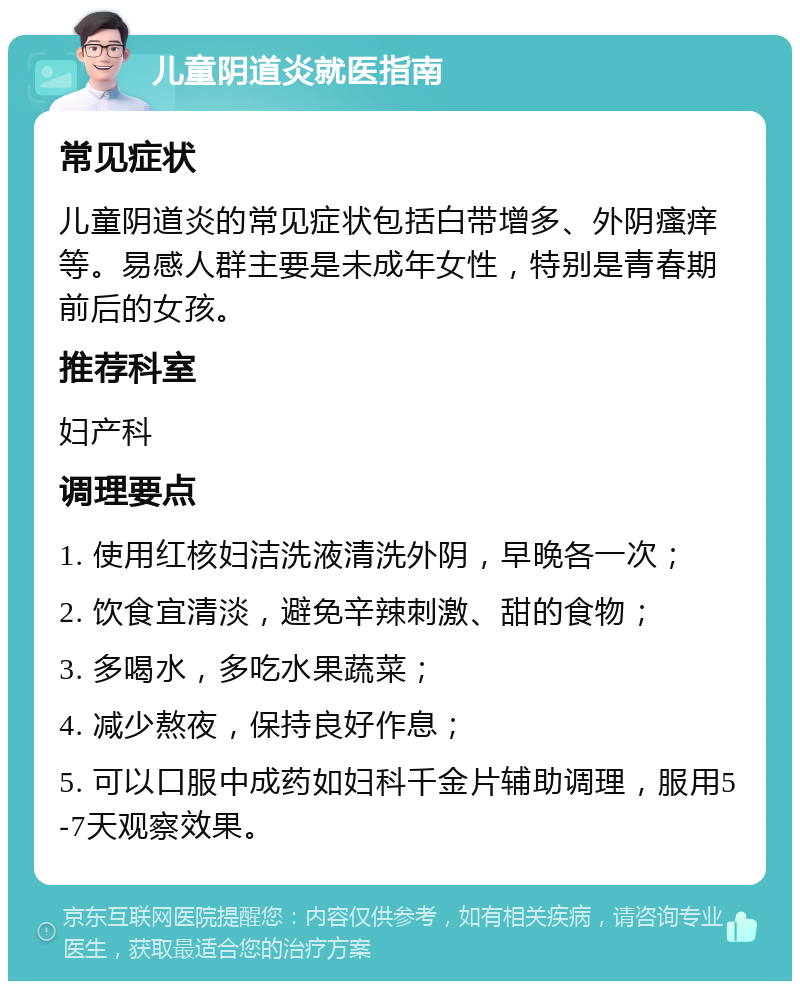 儿童阴道炎就医指南

常见症状

儿童阴道炎的常见症状包括白带增多、外阴瘙痒等。易感人群主要是未成年女性，特别是青春期前后的女孩。

推荐科室

妇产科

调理要点

1. 使用红核妇洁洗液清洗外阴，早晚各一次；

2. 饮食宜清淡，避免辛辣刺激、甜的食物；

3. 多喝水，多吃水果蔬菜；

4. 减少熬夜，保持良好作息；

5. 可以口服中成药如妇科千金片辅助调理，服用5-7天观察效果。

京东互联网医院提醒您：内容仅供参考，如有相关疾病，请咨询专业医生，获取最适合您的治疗方案